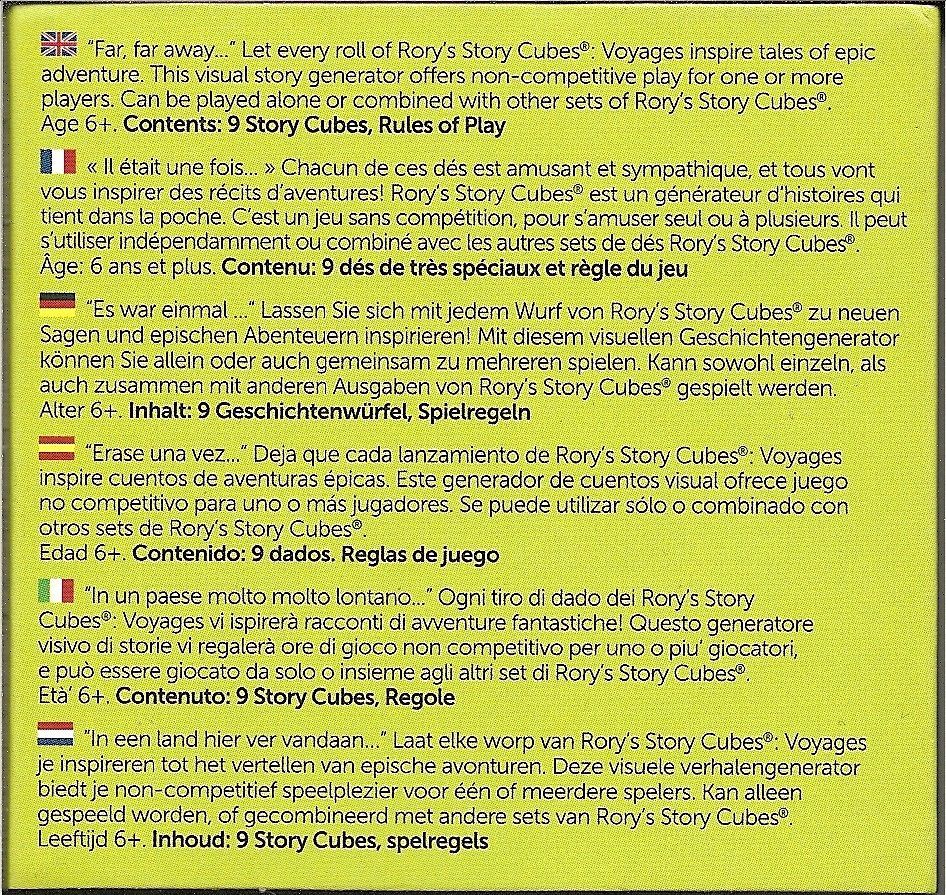 "Far, far away..." Let every roll of Rory's Story Cubes®: Voyages inspire tales of epic adventure. This visual story generator offers non-competitive play for one or more players. Can be played alone or combined with other sets of Rory's Story Cubes®. Age 6+. Contents: 9 Story Cubes, Rules of Play

« Il était une fois... » Chacun de ces dés est amusant et sympathique, et tous vont vous inspirer des récits d'aventures! Rory's Story Cubes® est un générateur d'histoires qui tient dans la poche. C'est un jeu sans compétition, pour s'amuser seul ou à plusieurs. Il peut s'utiliser indépendamment ou combiné avec les autres sets de dés Rory's Story Cubes®. Âge: 6 ans et plus. Contenu: 9 dés de très spéciaux et règle du jeu

"Es war einmal ..." Lassen Sie sich mit jedem Wurf von Rory's Story Cubes® zu neuen Sagen und epischen Abenteuern inspirieren! Mit diesem visuellen Geschichtengenerator können Sie allein oder auch gemeinsam zu mehreren spielen. Kann sowohl einzeln, als auch zusammen mit anderen Ausgaben von Rory's Story Cubes® gespielt werden. Alter 6+. Inhalt: 9 Geschichtenwürfel, Spielregeln

"Erase una vez..." Deja que cada lanzamiento de Rory's Story Cubes®: Voyages inspire cuentos de aventuras épicas. Este generador de cuentos visual ofrece juego no competitivo para uno o más jugadores. Se puede utilizar sólo o combinado con otros sets de Rory's Story Cubes®. Edad 6+. Contenido: 9 dados. Reglas de juego

"In un paese molto molto lontano..." Ogni tiro di dado dei Rory's Story Cubes®: Voyages vi ispirerà racconti di avventure fantastiche! Questo generatore visivo di storie vi regalerà ore di gioco non competitivo per uno o piu' giocatori, e può essere giocato da solo o insieme agli altri set di Rory's Story Cubes®. Età' 6+. Contenuto: 9 Story Cubes, Regole

"In een land hier ver vandaan..." Laat elke worp van Rory's Story Cubes®: Voyages je inspireren tot het vertellen van epische avonturen. Deze visuele verhalengenerator biedt je non-competitief speelplezier voor één of meerdere spelers. Kan alleen gespeeld worden, of gecombineerd met andere sets van Rory's Story Cubes®. Leeftijd 6+. Inhoud: 9 Story Cubes, spelregels